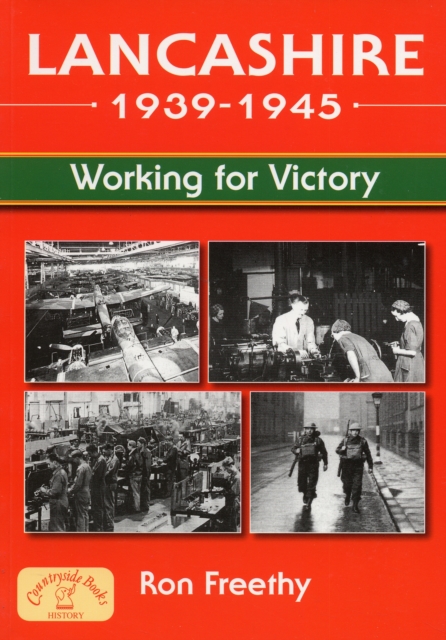 LANCASHIRE

1939-1945

Working for Victory

Countryside Books
HISTORY

Ron Freethy